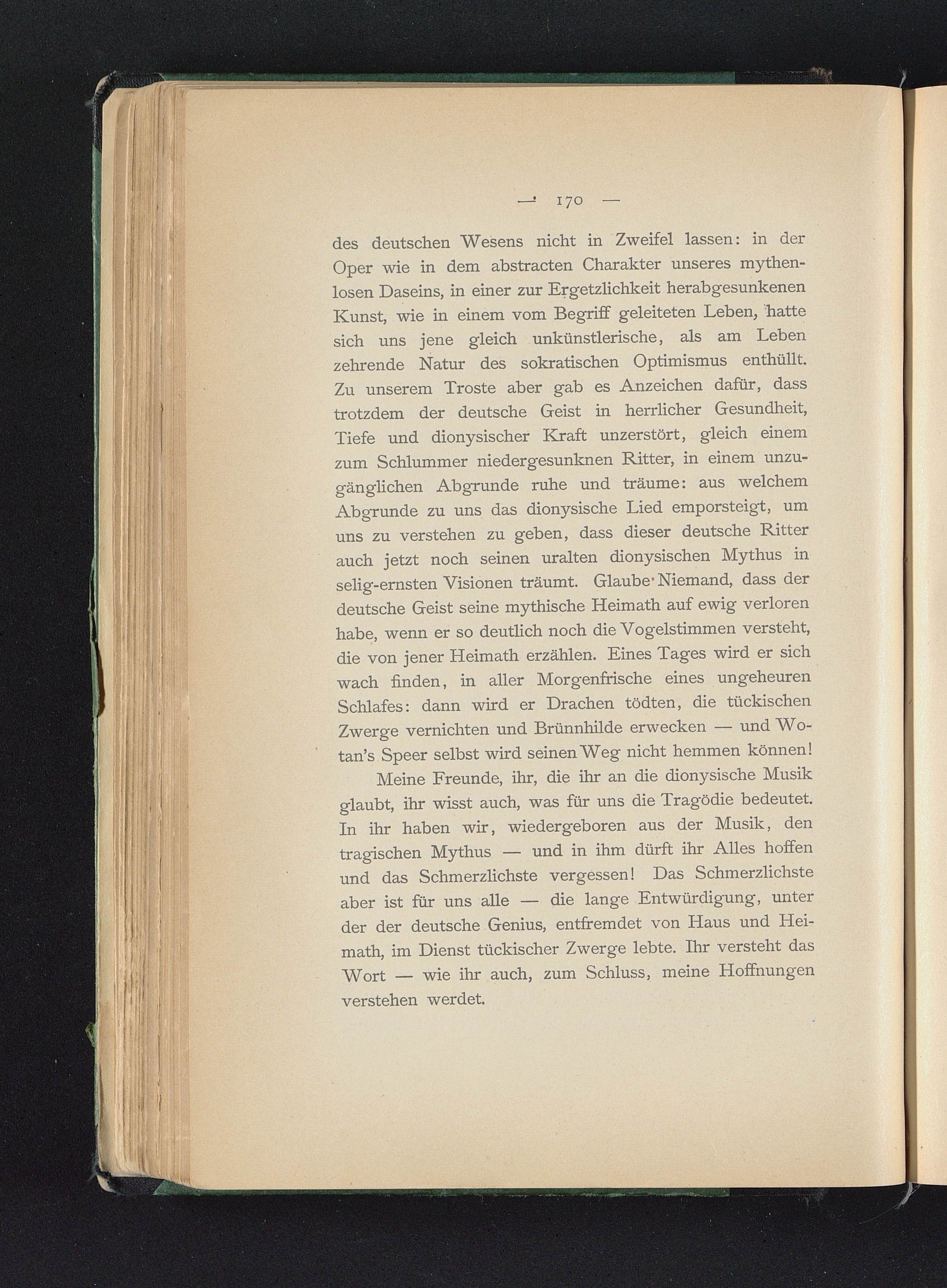 — 170 —

des deutschen Wesens nicht in Zweifel lassen: in der Oper wie in dem abstracten Charakter unseres mythenlosen Daseins, in einer zur Ergetzlichkeit herabgesunkenen Kunst, wie in einem vom Begriff geleiteten Leben, hatte sich uns jene gleich unkünstlerische, als am Leben zehrende Natur des sokratischen Optimismus enthüllt. Zu unserem Troste aber gab es Anzeichen dafür, dass trotzdem der deutsche Geist in herrlicher Gesundheit, Tiefe und dionysischer Kraft unzerstört, gleich einem zum Schlummer niedergesunknen Ritter, in einem unzugänglichen Abgrunde ruhe und träume: aus welchem Abgrunde zu uns das dionysische Lied emporsteigt, um uns zu verstehen zu geben, dass dieser deutsche Ritter auch jetzt noch seinen uralten dionysischen Mythus in selig-ernsten Visionen träumt. Glaube Niemand, dass der deutsche Geist seine mythische Heimath auf ewig verloren habe, wenn er so deutlich noch die Vogelstimmen versteht, die von jener Heimath erzählen. Eines Tages wird er sich wach finden, in aller Morgenfrische eines ungeheuren Schlafes: dann wird er Drachen tödten, die tückischen Zwerge vernichten und Brünnhilde erwecken — und Wotan's Speer selbst wird seinen Weg nicht hemmen können!

Meine Freunde, ihr, die ihr an die dionysische Musik glaubt, ihr wisst auch, was für uns die Tragödie bedeutet. In ihr haben wir, wiedergeboren aus der Musik, den tragischen Mythus — und in ihm dürft ihr Alles hoffen und das Schmerzlichste vergessen! Das Schmerzlichste aber ist für uns alle — die lange Entwürdigung, unter der der deutsche Genius, entfremdet von Haus und Heimath, im Dienst tückischer Zwerge lebte. Ihr versteht das Wort — wie ihr auch, zum Schluss, meine Hoffnungen verstehen werdet.